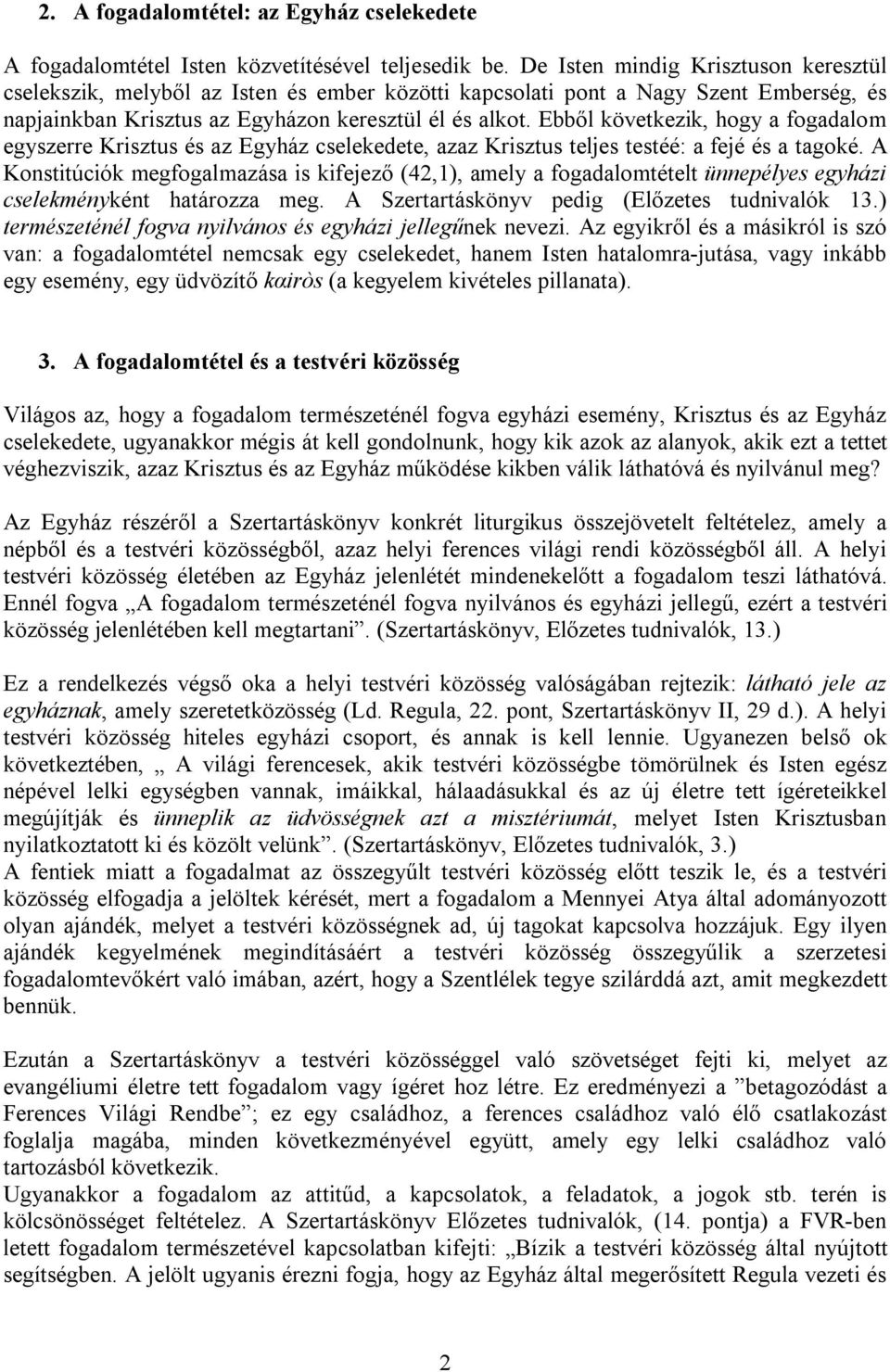 2. A fogadalomtétel: az Egyház cselekedete

A fogadalomtétel Isten közvetítésével teljesedik be. De Isten mindig Krisztuson keresztül cselekszik, melyből az Isten és ember közötti kapcsolati pont a Nagy Szent Emberség, és napjainkban Krisztus az Egyházon keresztül él és alkot. Ebből következik, hogy a fogadalom egyszerre Krisztus és az Egyház cselekedete, azaz Krisztus teljes testéé: a fejé és a tagoké. A Konstitúciók megfogalmazása is kifejező (42,1), amely a fogadalomtételt ünnepélyes egyházi cselekményként határozza meg. A Szertartáskönyv pedig (Előzetes tudnivalók 13.) természeténél fogva nyilvános és egyházi jellegűnek nevezi. Az egyikről és a másikról is szó van: a fogadalomtétel nemcsak egy cselekedet, hanem Isten hatalomra-jutása, vagy inkább egy esemény, egy üdvözítő kairòs (a kegyelem kivételes pillanata).

3. A fogadalomtétel és a testvéri közösség

Világos az, hogy a fogadalom természeténél fogva egyházi esemény, Krisztus és az Egyház cselekedete, ugyanakkor mégis át kell gondolnunk, hogy kik azok az alanyok, akik ezt a tettet véghezviszik, azaz Krisztus és az Egyház működése kikben válik láthatóvá és nyilvánul meg?

Az Egyház részéről a Szertartáskönyv konkrét liturgikus összejövetelt feltételez, amely a népből és a testvéri közösségből, azaz helyi ferences világi rendi közösségből áll. A helyi testvéri közösség életében az Egyház jelenlétét mindenekelőtt a fogadalom teszi láthatóvá. Ennél fogva „A fogadalom természeténél fogva nyilvános és egyházi jellegű, ezért a testvéri közösség jelenlétében kell megtartani”. (Szertartáskönyv, Előzetes tudnivalók, 13.)

Ez a rendelkezés végső oka a helyi testvéri közösség valóságában rejtezik: látható jele az egyháznak, amely szeretetközösség (Ld. Regula, 22. pont, Szertartáskönyv II, 29 d.). A helyi testvéri közösség hiteles egyházi csoport, és annak is kell lennie. Ugyanezen belső ok következtében, „ A világi ferencesek, akik testvéri közösségbe tömörülnek és Isten egész népével lelki egységben vannak, imáikkal, hálaadásukkal és az új életre tett ígéreteikkel megújítják és ünneplik az üdvösségnek azt a misztériumát, melyet Isten Krisztusban nyilatkoztatott ki és közölt velünk”. (Szertartáskönyv, Előzetes tudnivalók, 3.)
A fentiek miatt a fogadalmat az összegyűlt testvéri közösség előtt teszik le, és a testvéri közösség elfogadja a jelöltek kérését, mert a fogadalom a Mennyei Atya által adományozott olyan ajándék, melyet a testvéri közösségnek ad, új tagokat kapcsolva hozzájuk. Egy ilyen ajándék kegyelmének megindításáért a testvéri közösség összegyűlik a szerzetesi fogadalomtevőkért való imában, azért, hogy a Szentlélek tegye szilárddá azt, amit megkezdett bennük.

Ezután a Szertartáskönyv a testvéri közösséggel való szövetséget fejti ki, melyet az evangéliumi életre tett fogadalom vagy ígéret hoz létre. Ez eredményezi a ”betagozódást a Ferences Világi Rendbe”; ez egy családhoz, a ferences családhoz való élő csatlakozást foglalja magába, minden következményével együtt, amely egy lelki családhoz való tartozásból következik.
Ugyanakkor a fogadalom az attitűd, a kapcsolatok, a feladatok, a jogok stb. terén is kölcsönösséget feltételez. A Szertartáskönyv Előzetes tudnivalók, (14. pontja) a FVR-ben letett fogadalom természetével kapcsolatban kifejti: „Bízik a testvéri közösség által nyújtott segítségben. A jelölt ugyanis érezni fogja, hogy az Egyház által megerősített Regula vezeti és

2